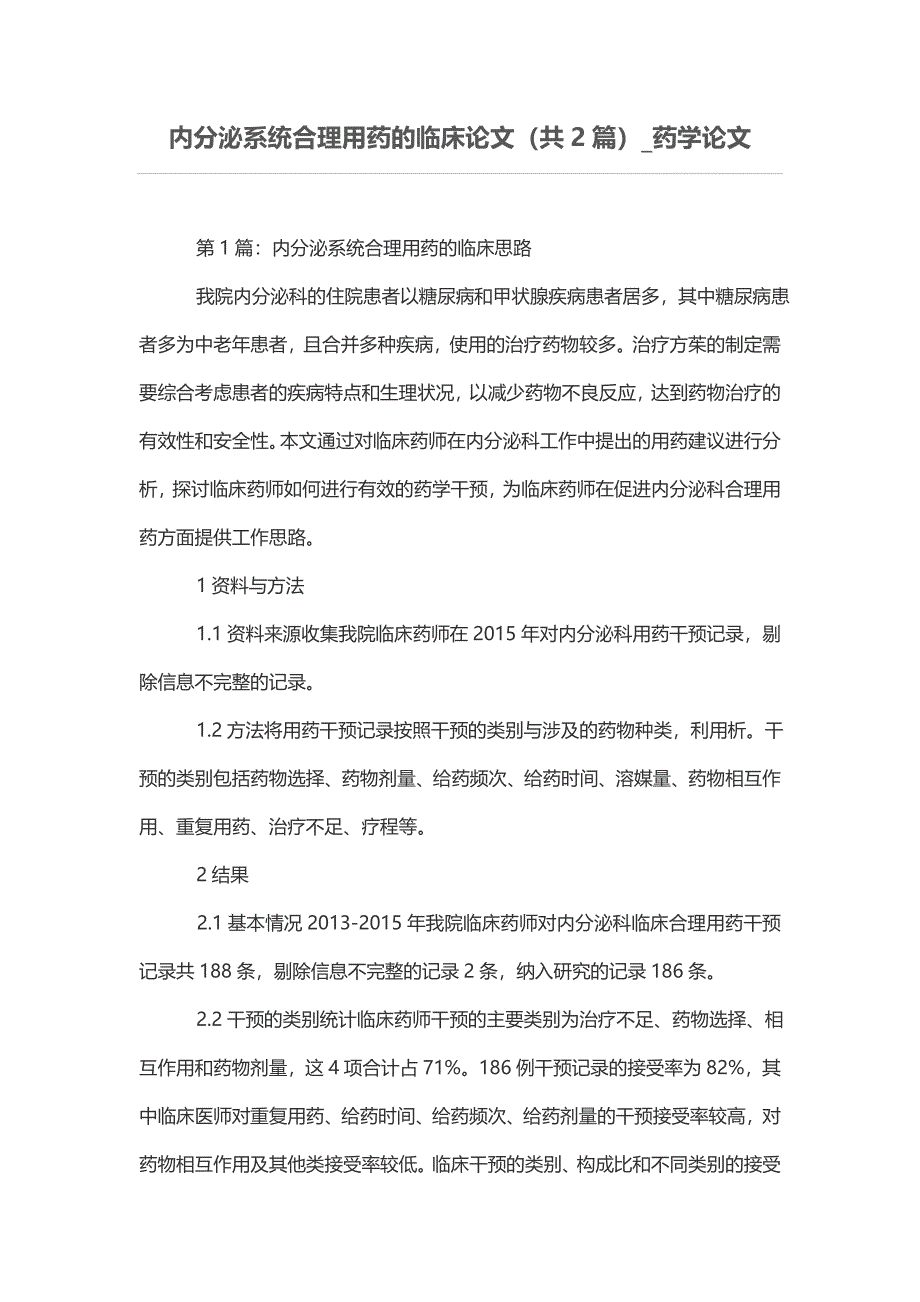 内分泌系统合理用药的临床论文（共 2 篇）_药学论文

第 1 篇：内分泌系统合理用药的临床思路

我院内分泌科的住院患者以糖尿病和甲状腺疾病患者居多，其中糖尿病患者多为中老年患者，且合并多种疾病，使用的治疗药物较多。治疗方案的制定需要综合考虑患者的疾病特点和生理状况，以减少药物不良反应，达到药物治疗的有效性和安全性。本文通过对临床药师在内分泌科工作中提出的用药建议进行分析，探讨临床药师如何进行有效的药学干预，为临床药师在促进内分泌科合理用药方面提供工作思路。

1 资料与方法

1.1 资料来源收集我院临床药师在 2015 年对内分泌科用药干预记录，剔除信息不完整的记录。

1.2 方法将用药干预记录按照干预的类别与涉及的药物种类，利用析。干预的类别包括药物选择、药物剂量、给药频次、给药时间、溶媒量、药物相互作用、重复用药、治疗不足、疗程等。

2 结果

2.1 基本情况 2013-2015 年我院临床药师对内分泌科临床合理用药干预记录共 188 条，剔除信息不完整的记录 2 条，纳入研究的记录 186 条。

2.2 干预的类别统计临床药师干预的主要类别为治疗不足、药物选择、相互作用和药物剂量，这 4 项合计占 71%。186 例干预记录的接受率为 82%，其中临床医师对重复用药、给药时间、给药频次、给药剂量的干预接受率较高，对药物相互作用及其他类接受率较低。临床干预的类别、构成比和不同类别的接受